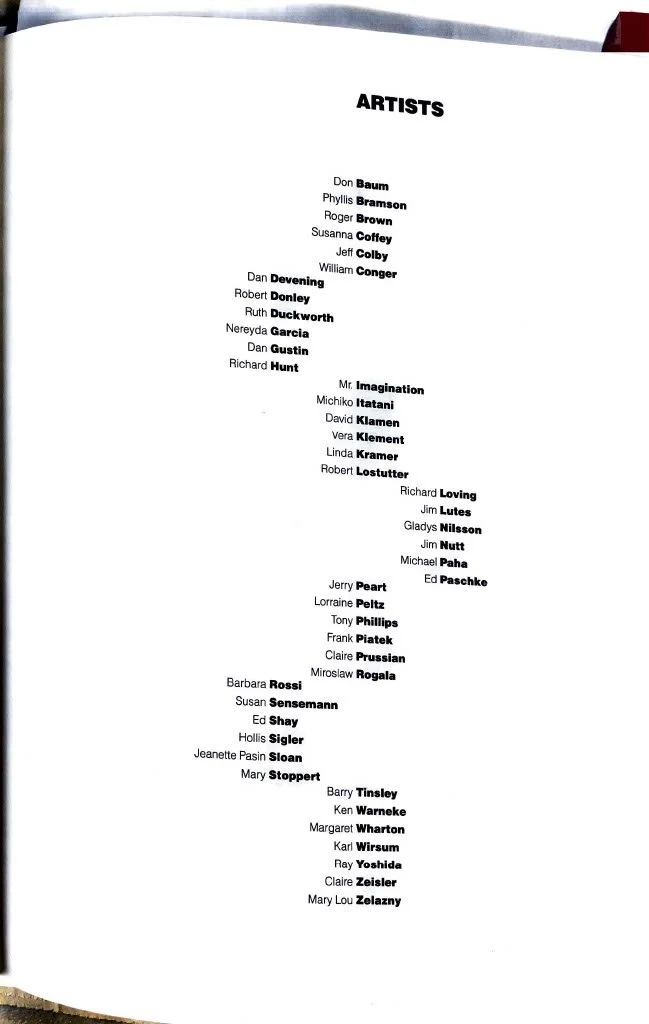 ARTISTS

Don Baum
Phyllis Bramson
Roger Brown
Susanna Coffey
Jeff Colby
William Conger
Dan Devening
Robert Donley
Ruth Duckworth
Nereyda Garcia
Dan Gustin
Richard Hunt
Mr. Imagination
Michiko Itatani
David Klamen
Vera Klement
Linda Kramer
Robert Lostutter
Richard Loving
Jim Lutes
Gladys Nilsson
Jim Nutt
Michael Paha
Ed Paschke
Jerry Peart
Lorraine Peltz
Tony Phillips
Frank Piatek
Claire Prussian
Miroslaw Rogala
Barbara Rossi
Susan Sensemann
Ed Shay
Hollis Sigler
Jeanette Pasin Sloan
Mary Stoppert
Barry Tinsley
Ken Warneke
Margaret Wharton
Karl Wirsum
Ray Yoshida
Claire Zeisler
Mary Lou Zelazny